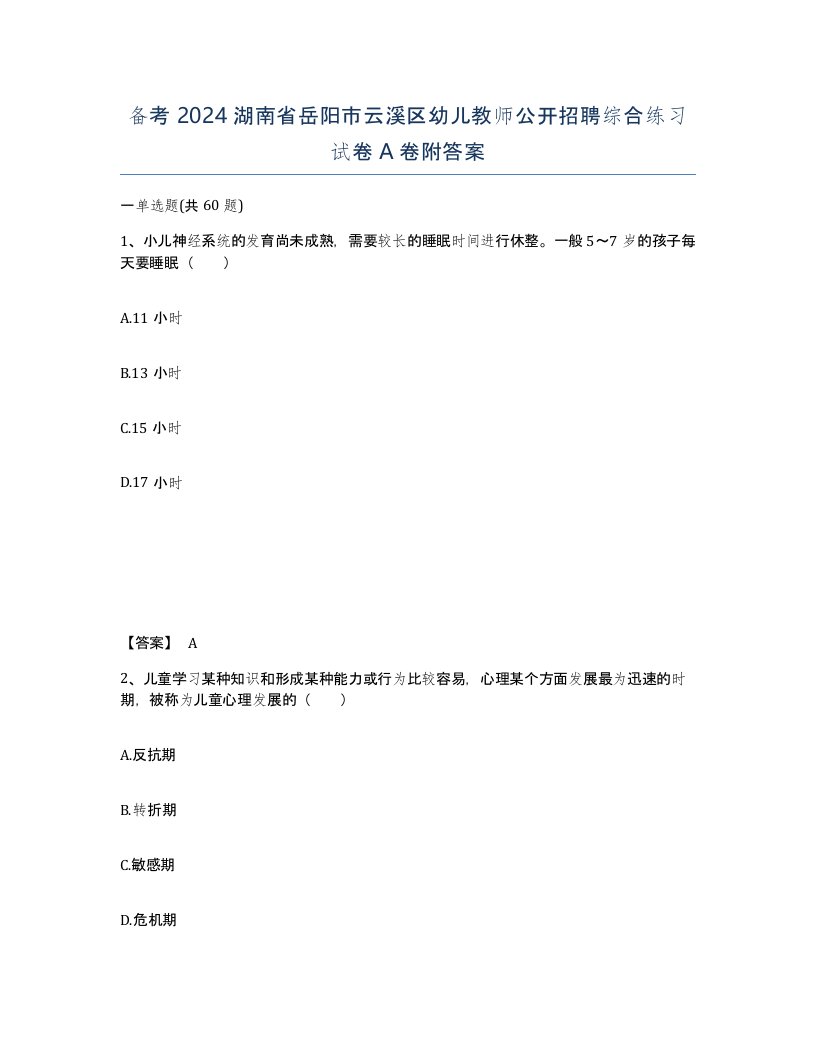 备考 2024 湖南省岳阳市云溪区幼儿教师公开招聘综合练习试卷 A 卷附答案

一单选题(共 60 题)

1、小儿神经系统的发育尚未成熟，需要较长的睡眠时间进行休整。一般 5～7 岁的孩子每天要睡眠（　　）

A.11 小时

B.13 小时

C.15 小时

D.17 小时

【答案】 A

2、儿童学习某种知识和形成某种能力或行为比较容易，心理某个方面发展最为迅速的时期，被称为儿童心理发展的（　　）

A.反抗期

B.转折期

C.敏感期

D.危机期